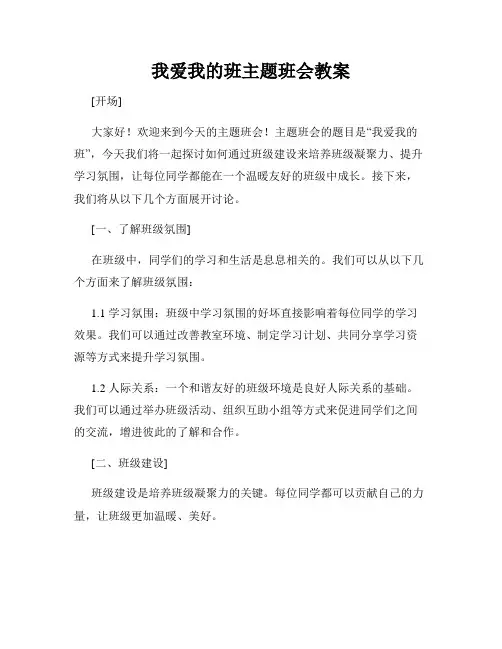 我爱我的班主题班会教案

[开场]

大家好！欢迎来到今天的主题班会！主题班会的题目是“我爱我的班”，今天我们将一起探讨如何通过班级建设来培养班级凝聚力、提升学习氛围，让每位同学都能在一个温暖友好的班级中成长。接下来，我们将从以下几个方面展开讨论。

[一、了解班级氛围]

在班级中，同学们的学习和生活是息息相关的。我们可以从以下几个方面来了解班级氛围：

1.1 学习氛围：班级中学习氛围的好坏直接影响着每位同学的学习效果。我们可以通过改善教室环境、制定学习计划、共同分享学习资源等方式来提升学习氛围。

1.2 人际关系：一个和谐友好的班级环境是良好人际关系的基础。我们可以通过举办班级活动、组织互助小组等方式来促进同学们之间的交流，增进彼此的了解和合作。

[二、班级建设]

班级建设是培养班级凝聚力的关键。每位同学都可以贡献自己的力量，让班级更加温暖、美好。